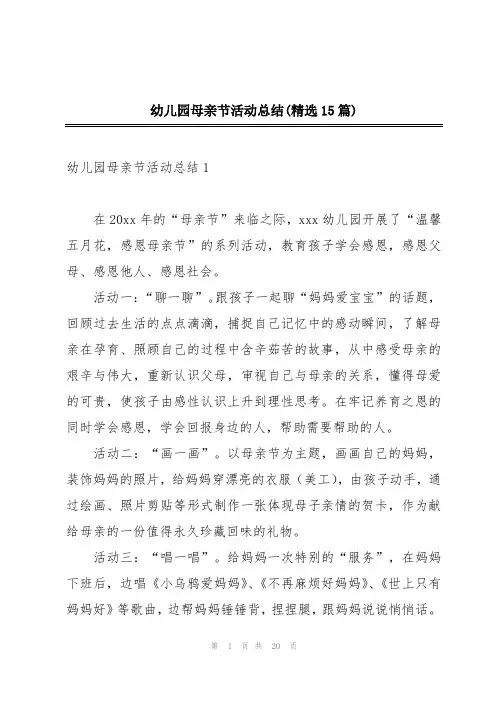 幼儿园母亲节活动总结(精选15篇)

幼儿园母亲节活动总结1

在20xx年的“母亲节”来临之际，xxx幼儿园开展了“温馨五月花，感恩母亲节”的系列活动，教育孩子学会感恩，感恩父母、感恩他人、感恩社会。

活动一：“聊一聊”。跟孩子一起聊“妈妈爱宝宝”的话题，回顾过去生活的点点滴滴，捕捉自己记忆中的感动瞬间，了解母亲在孕育、照顾自己的过程中含辛茹苦的故事，从中感受母亲的艰辛与伟大，重新认识父母，审视自己与母亲的关系，懂得母爱的可贵，使孩子由感性认识上升到理性思考。在牢记养育之恩的同时学会感恩，学会回报身边的人，帮助需要帮助的人。

活动二：“画一画”。以母亲节为主题，画画自己的妈妈，装饰妈妈的照片，给妈妈穿漂亮的衣服（美工），由孩子动手，通过绘画、照片剪贴等形式制作一张体现母子亲情的贺卡，作为献给母亲的一份值得永久珍藏回味的礼物。

活动三：“唱一唱”。给妈妈一次特别的“服务”，在妈妈下班后，边唱《小乌鸦爱妈妈》、《不再麻烦好妈妈》、《世上只有妈妈好》等歌曲，边帮妈妈锤锤背，捏捏腿，跟妈妈说说悄悄话。

第 1 页 共 20 页